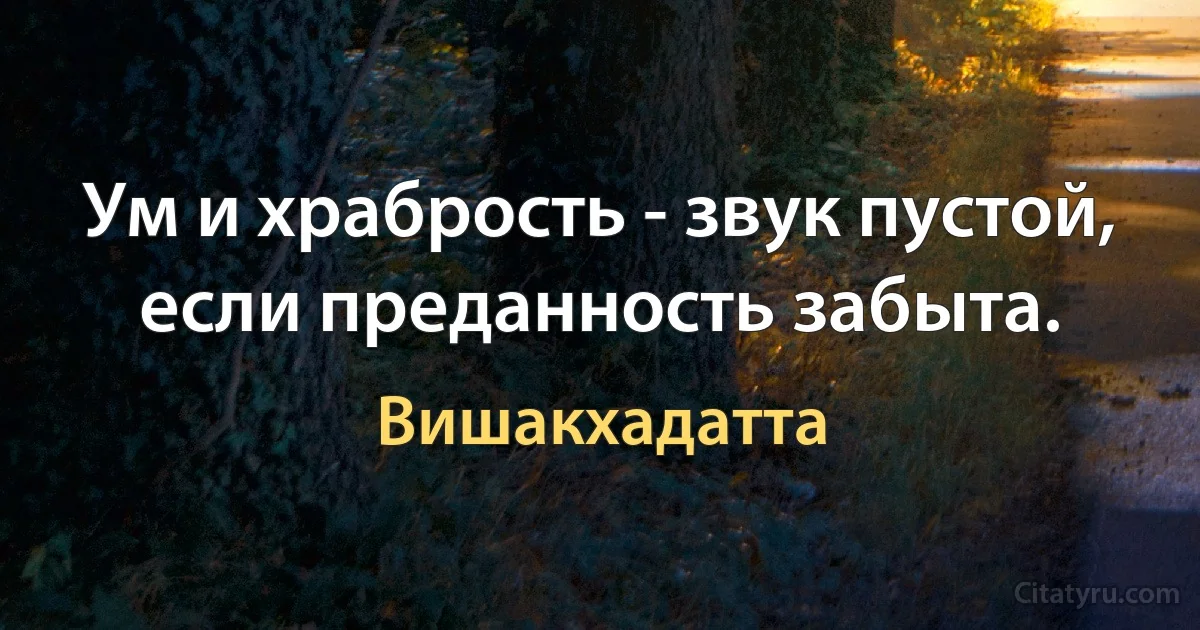 Ум и храбрость - звук пустой, если преданность забыта.

Вишакхадатта

Citatyru.com